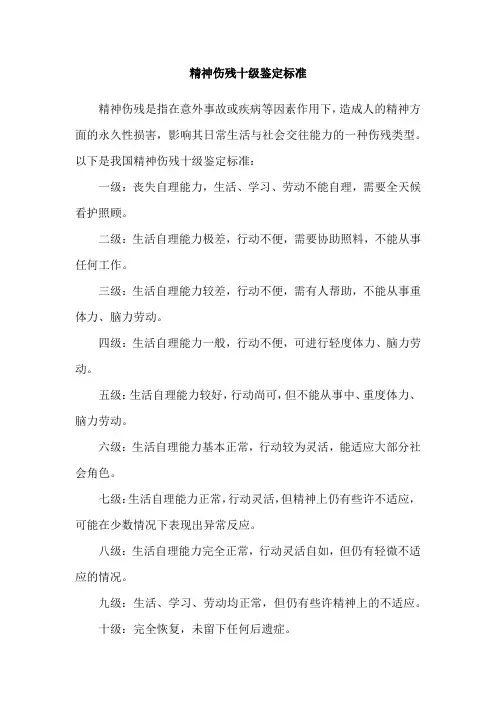 精神伤残十级鉴定标准

精神伤残是指在意外事故或疾病等因素作用下，造成人的精神方面的永久性损害，影响其日常生活与社会交往能力的一种伤残类型。以下是我国精神伤残十级鉴定标准：

一级：丧失自理能力，生活、学习、劳动不能自理，需要全天候看护照顾。

二级：生活自理能力极差，行动不便，需要协助照料，不能从事任何工作。

三级：生活自理能力较差，行动不便，需有人帮助，不能从事重体力、脑力劳动。

四级：生活自理能力一般，行动不便，可进行轻度体力、脑力劳动。

五级：生活自理能力较好，行动尚可，但不能从事中、重度体力、脑力劳动。

六级：生活自理能力基本正常，行动较为灵活，能适应大部分社会角色。

七级：生活自理能力正常，行动灵活，但精神上仍有些许不适应，可能在少数情况下表现出异常反应。

八级：生活自理能力完全正常，行动灵活自如，但仍有轻微不适应的情况。

九级：生活、学习、劳动均正常，但仍有些许精神上的不适应。

十级：完全恢复，未留下任何后遗症。